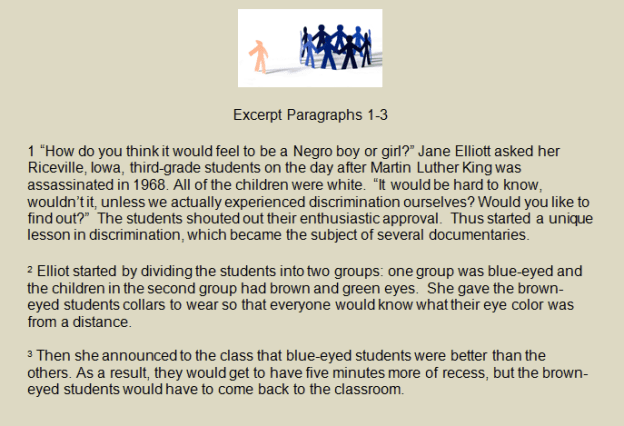 Excerpt Paragraphs 1-3

1 "How do you think it would feel to be a Negro boy or girl?" Jane Elliott asked her Riceville, Iowa, third-grade students on the day after Martin Luther King was assassinated in 1968. All of the children were white. "It would be hard to know, wouldn't it, unless we actually experienced discrimination ourselves? Would you like to find out?" The students shouted out their enthusiastic approval. Thus started a unique lesson in discrimination, which became the subject of several documentaries.

$^{2}$ Elliot started by dividing the students into two groups: one group was blue-eyed and the children in the second group had brown and green eyes. She gave the brown-eyed students collars to wear so that everyone would know what their eye color was from a distance.

$^{3}$ Then she announced to the class that blue-eyed students were better than the others. As a result, they would get to have five minutes more of recess, but the brown-eyed students would have to come back to the classroom.